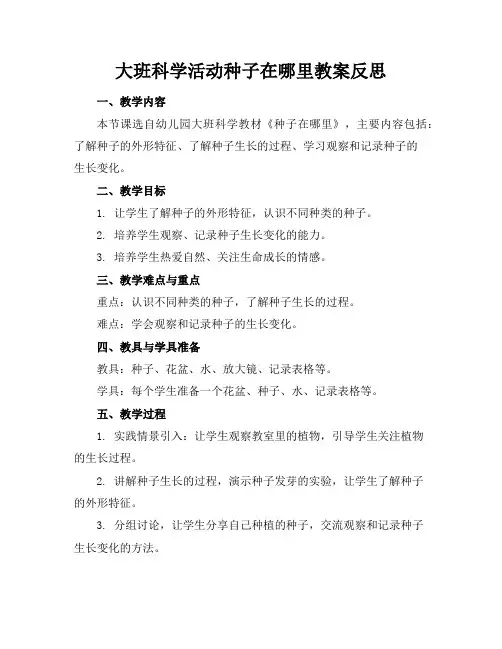 大班科学活动种子在哪里教案反思

一、教学内容

本节课选自幼儿园大班科学教材《种子在哪里》，主要内容包括：了解种子的外形特征、了解种子生长的过程、学习观察和记录种子的生长变化。

二、教学目标

1. 让学生了解种子的外形特征，认识不同种类的种子。

2. 培养学生观察、记录种子生长变化的能力。

3. 培养学生热爱自然、关注生命成长的情感。

三、教学难点与重点

重点：认识不同种类的种子，了解种子生长的过程。

难点：学会观察和记录种子的生长变化。

四、教具与学具准备

教具：种子、花盆、水、放大镜、记录表格等。

学具：每个学生准备一个花盆、种子、水、记录表格等。

五、教学过程

1. 实践情景引入：让学生观察教室里的植物，引导学生关注植物的生长过程。

2. 讲解种子生长的过程，演示种子发芽的实验，让学生了解种子的外形特征。

3. 分组讨论，让学生分享自己种植的种子，交流观察和记录种子生长变化的方法。